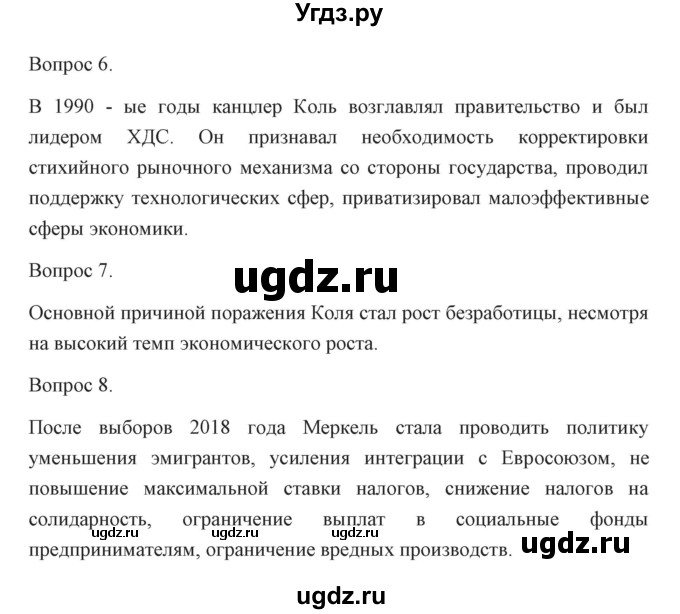 Угдз.ру

Вопрос 6.

В 1990 - ые годы канцлер Коль возглавлял правительство и был лидером ХДС. Он признавал необходимость корректировки стихийного рыночного механизма со стороны государства, проводил поддержку технологических сфер, приватизировал малоэффективные сферы экономики.

Вопрос 7.

ugdz.ru

Основной причиной поражения Коля стал рост безработицы, несмотря на высокий темп экономического роста.

Вопрос 8.

После выборов 2018 года Меркель стала проводить политику уменьшения эмигрантов, усиления интеграции с Евросоюзом, не повышение максимальной ставки налогов, снижение налогов на солидарность, ограничение выплат в социальные фонды предпринимателям, ограничение вредных производств.

ugdz.ru ugdz.ru ugdz.ru

ugdz.ru

ugdz.ru